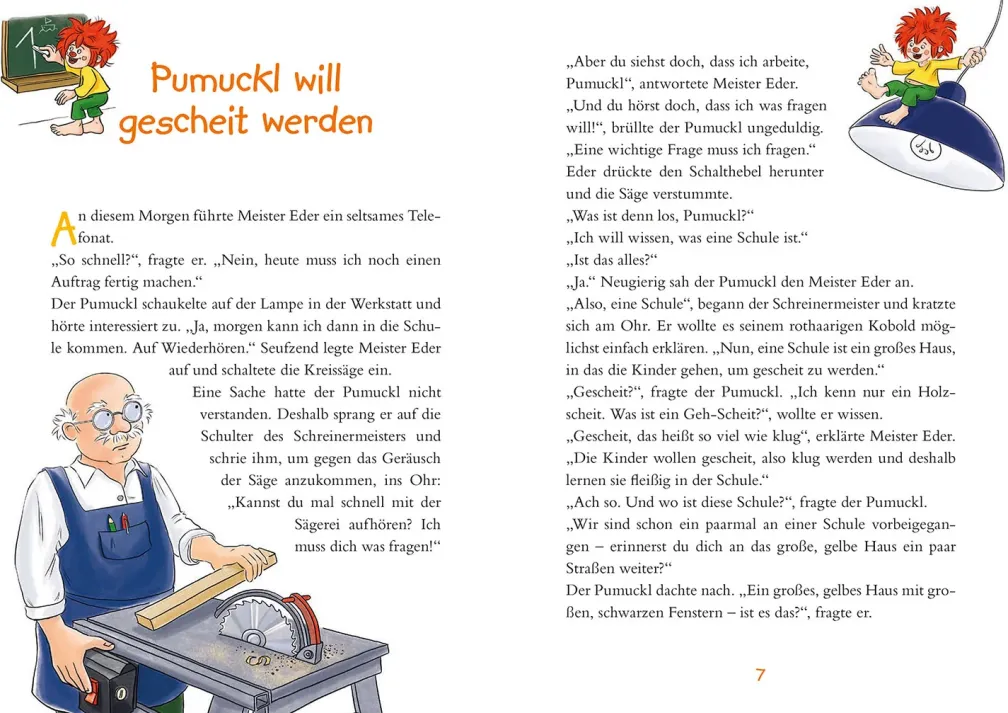 Pumuckl will gescheit werden

An diesem Morgen führte Meister Eder ein seltsames Telefonat.
„So schnell?“, fragte er. „Nein, heute muss ich noch einen Auftrag fertig machen.“
Der Pumuckl schaukelte auf der Lampe in der Werkstatt und hörte interessiert zu. „Ja, morgen kann ich dann in die Schule kommen. Auf Wiederhören.“ Seufzend legte Meister Eder auf und schaltete die Kreissäge ein.
Eine Sache hatte der Pumuckl nicht verstanden. Deshalb sprang er auf die Schulter des Schreinermeisters und schrie ihm, um gegen das Geräusch der Säge anzukommen, ins Ohr: „Kannst du mal schnell mit der Sägerei aufhören? Ich muss dich was fragen!“

„Aber du siehst doch, dass ich arbeite, Pumuckl“, antwortete Meister Eder.
„Und du hörst doch, dass ich was fragen will!“, brüllte der Pumuckl ungeduldig. „Eine wichtige Frage muss ich fragen.“
Eder drückte den Schalthebel herunter und die Säge verstummte.
„Was ist denn los, Pumuckl?“
„Ich will wissen, was eine Schule ist.“
„Ist das alles?“
„Ja.“ Neugierig sah der Pumuckl den Meister Eder an.
„Also, eine Schule“, begann der Schreinermeister und kratzte sich am Ohr. Er wollte es seinem rothaarigen Kobold möglichst einfach erklären. „Nun, eine Schule ist ein großes Haus, in das die Kinder gehen, um gescheit zu werden.“
„Gescheit?“, fragte der Pumuckl. „Ich kenn nur ein Holzscheit. Was ist ein Geh-Scheit?“, wollte er wissen.
„Gescheit, das heißt so viel wie klug“, erklärte Meister Eder. „Die Kinder wollen gescheit, also klug werden und deshalb lernen sie fleißig in der Schule.“
„Ach so. Und wo ist diese Schule?“, fragte der Pumuckl.
„Wir sind schon ein paarmal an einer Schule vorbeigegangen – erinnerst du dich an das große, gelbe Haus ein paar Straßen weiter?“
Der Pumuckl dachte nach. „Ein großes, gelbes Haus mit großen, schwarzen Fenstern – ist es das?“, fragte er.

7